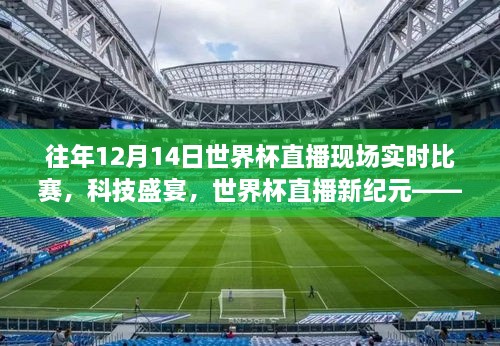 往年12月14日世界杯直播现场实时比赛，科技盛宴，世界杯直播新纪元——